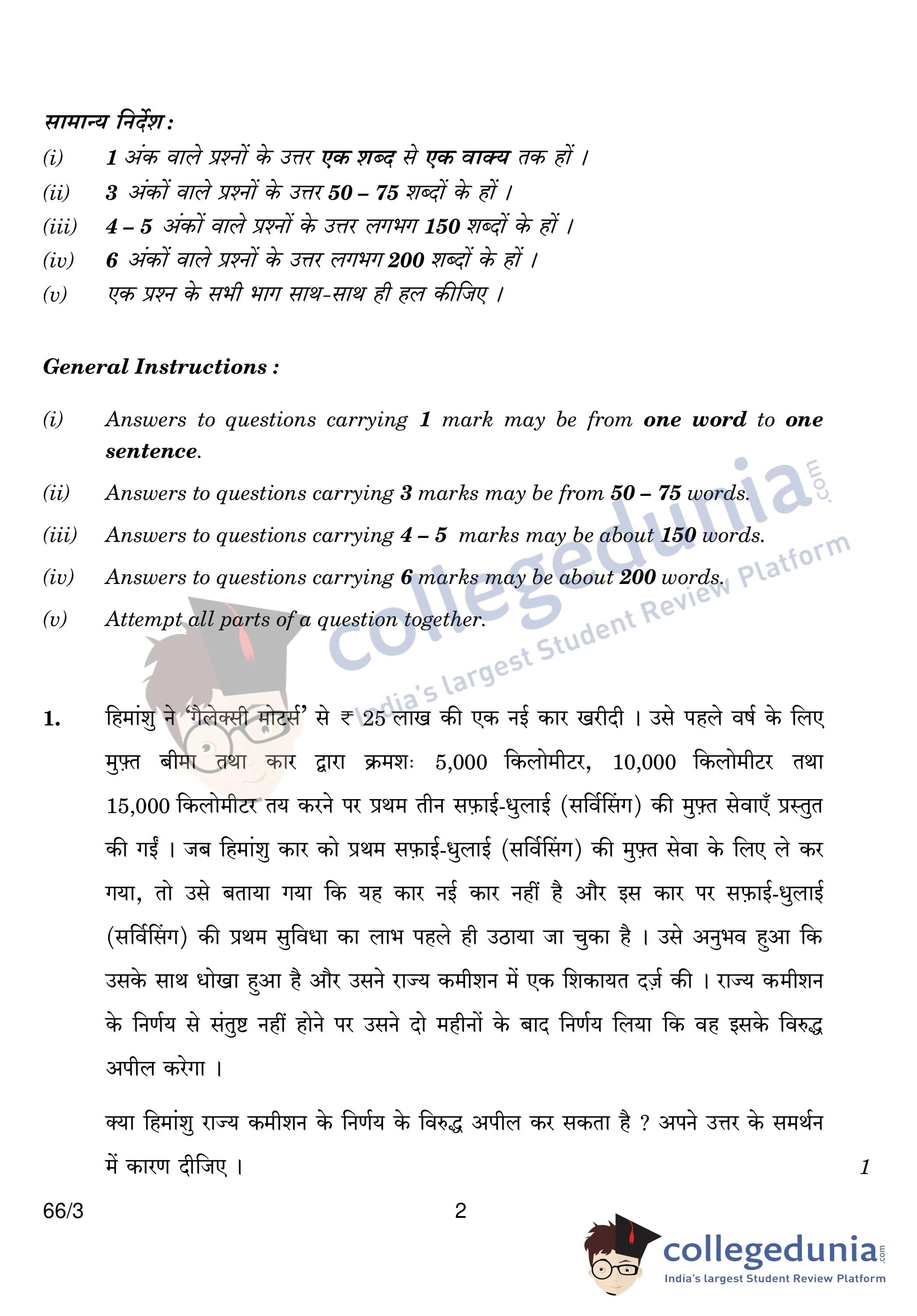 सामान्य निर्देश :

(i) 1 अंक वाले प्रश्नों के उत्तर एक शब्द से एक वाक्य तक हों ।

(ii) 3 अंकों वाले प्रश्नों के उत्तर 50 – 75 शब्दों के हों ।

(iii) 4 – 5 अंकों वाले प्रश्नों के उत्तर लगभग 150 शब्दों के हों ।

(iv) 6 अंकों वाले प्रश्नों के उत्तर लगभग 200 शब्दों के हों ।

(v) एक प्रश्न के सभी भाग साथ-साथ ही हल कीजिए ।

General Instructions :

(i) Answers to questions carrying 1 mark may be from one word to one sentence.

(ii) Answers to questions carrying 3 marks may be from 50 – 75 words.

(iii) Answers to questions carrying 4 – 5 marks may be about 150 words.

(iv) Answers to questions carrying 6 marks may be about 200 words.

(v) Attempt all parts of a question together.

collegedunia.com India's largest Student Review Platform

1. हिमांशु ने 'गैलेक्सी मोटर्स' से ₹ 25 लाख की एक नई कार खरीदी । उसे पहले वर्ष के लिए मुफ़्त बीमा तथा कार द्वारा क्रमशः 5,000 किलोमीटर, 10,000 किलोमीटर तथा 15,000 किलोमीटर तय करने पर प्रथम तीन सफ़ाई-धुलाई (सर्विसिंग) की मुफ़्त सेवाएँ प्रस्तुत की गईं । जब हिमांशु कार को प्रथम सफ़ाई-धुलाई (सर्विसिंग) की मुफ़्त सेवा के लिए ले कर गया, तो उसे बताया गया कि यह कार नई कार नहीं है और इस कार पर सफ़ाई-धुलाई (सर्विसिंग) की प्रथम सुविधा का लाभ पहले ही उठाया जा चुका है । उसे अनुभव हुआ कि उसके साथ धोखा हुआ है और उसने राज्य कमीशन में एक शिकायत दर्ज़ की । राज्य कमीशन के निर्णय से संतुष्ट नहीं होने पर उसने दो महीनों के बाद निर्णय लिया कि वह इसके विरुद्ध अपील करेगा ।

क्या हिमांशु राज्य कमीशन के निर्णय के विरुद्ध अपील कर सकता है ? अपने उत्तर के समर्थन में कारण दीजिए । 1

66/3 2

collegedunia.com India's largest Student Review Platform